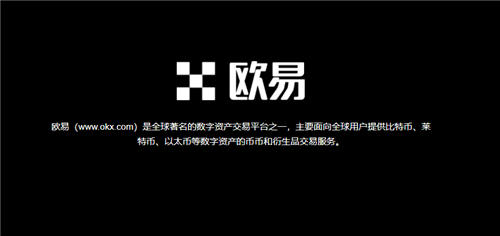 欧易

欧易（www.okx.com）是全球著名的数字资产交易平台之一，主要面向全球用户提供比特币、莱特币、以太币等数字资产的币币和衍生品交易服务。